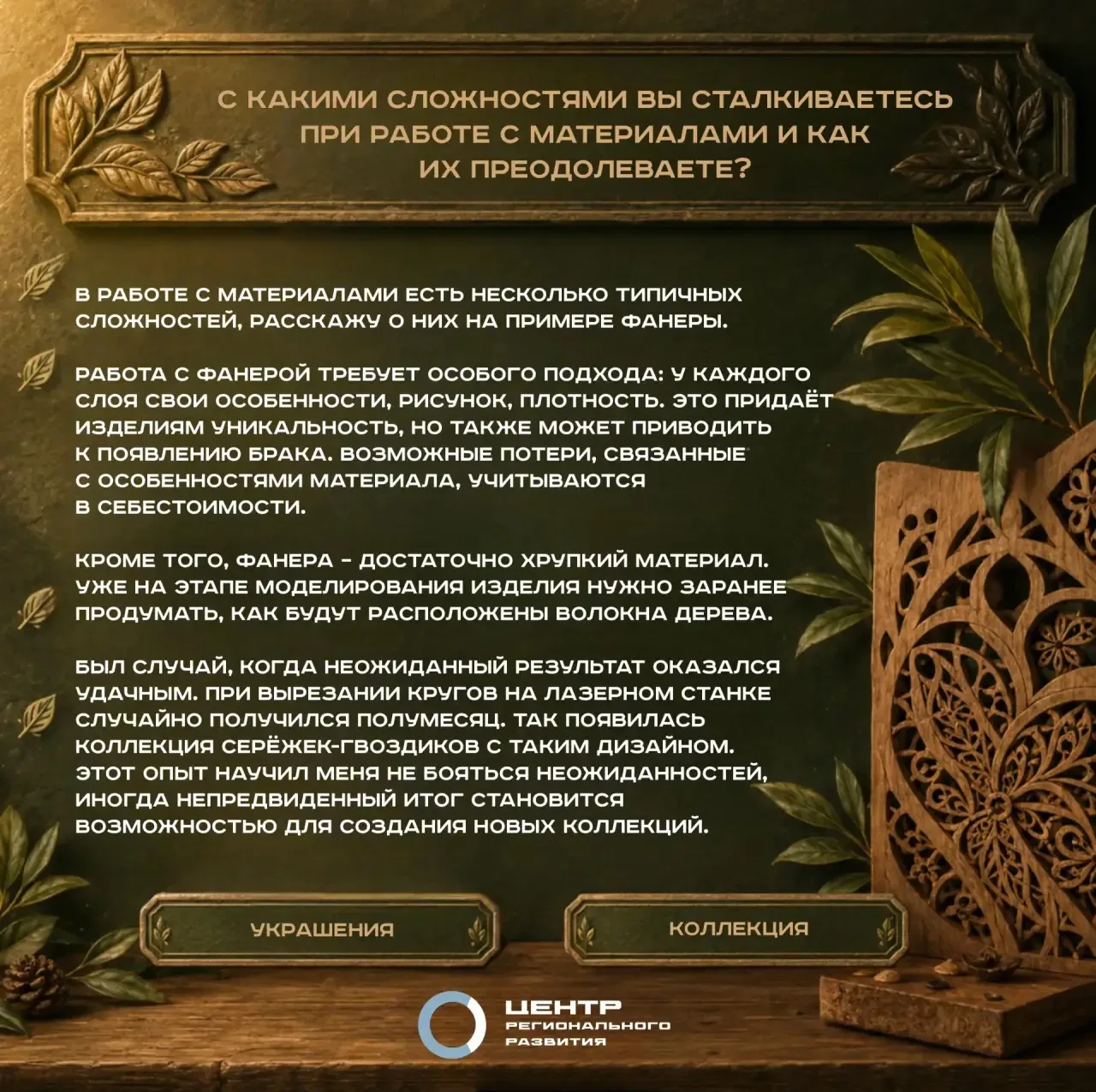 С КАКИМИ СЛОЖНОСТЯМИ ВЫ СТАЛКИВАЕТЕСЬ ПРИ РАБОТЕ С МАТЕРИАЛАМИ И КАК ИХ ПРЕОДОЛЕВАЕТЕ?

В РАБОТЕ С МАТЕРИАЛАМИ ЕСТЬ НЕСКОЛЬКО ТИПИЧНЫХ СЛОЖНОСТЕЙ, РАССКАЖУ О НИХ НА ПРИМЕРЕ ФАНЕРЫ.

РАБОТА С ФАНЕРОЙ ТРЕБУЕТ ОСОБОГО ПОДХОДА: У КАЖДОГО СЛОЯ СВОИ ОСОБЕННОСТИ, РИСУНОК, ПЛОТНОСТЬ. ЭТО ПРИДАЁТ ИЗДЕЛИЯМ УНИКАЛЬНОСТЬ, НО ТАКЖЕ МОЖЕТ ПРИВОДИТЬ К ПОЯВЛЕНИЮ БРАКА. ВОЗМОЖНЫЕ ПОТЕРИ, СВЯЗАННЫЕ С ОСОБЕННОСТЯМИ МАТЕРИАЛА, УЧИТЫВАЮТСЯ В СЕБЕСТОИМОСТИ.

КРОМЕ ТОГО, ФАНЕРА - ДОСТАТОЧНО ХРУПКИЙ МАТЕРИАЛ. УЖЕ НА ЭТАПЕ МОДЕЛИРОВАНИЯ ИЗДЕЛИЯ НУЖНО ЗАРАНЕЕ ПРОДУМАТЬ, КАК БУДУТ РАСПОЛОЖЕНЫ ВОЛОКНА ДЕРЕВА.

БЫЛ СЛУЧАЙ, КОГДА НЕОЖИДАННЫЙ РЕЗУЛЬТАТ ОКАЗАЛСЯ УДАЧНЫМ. ПРИ ВЫРЕЗАНИИ КРУГОВ НА ЛАЗЕРНОМ СТАНКЕ СЛУЧАЙНО ПОЛУЧИЛСЯ ПОЛУМЕСЯЦ. ТАК ПОЯВИЛАСЬ КОЛЛЕКЦИЯ СЕРЁЖЕК-ГВОЗДИКОВ С ТАКИМ ДИЗАЙНОМ. ЭТОТ ОПЫТ НАУЧИЛ МЕНЯ НЕ БОЯТЬСЯ НЕОЖИДАННОСТЕЙ, ИНОГДА НЕПРЕДВИДЕННЫЙ ИТОГ СТАНОВИТСЯ ВОЗМОЖНОСТЬЮ ДЛЯ СОЗДАНИЯ НОВЫХ КОЛЛЕКЦИЙ.

УКРАШЕНИЯ

КОЛЛЕКЦИЯ

ЦЕНТР
РЕГИОНАЛЬНОГО
РАЗВИТИЯ